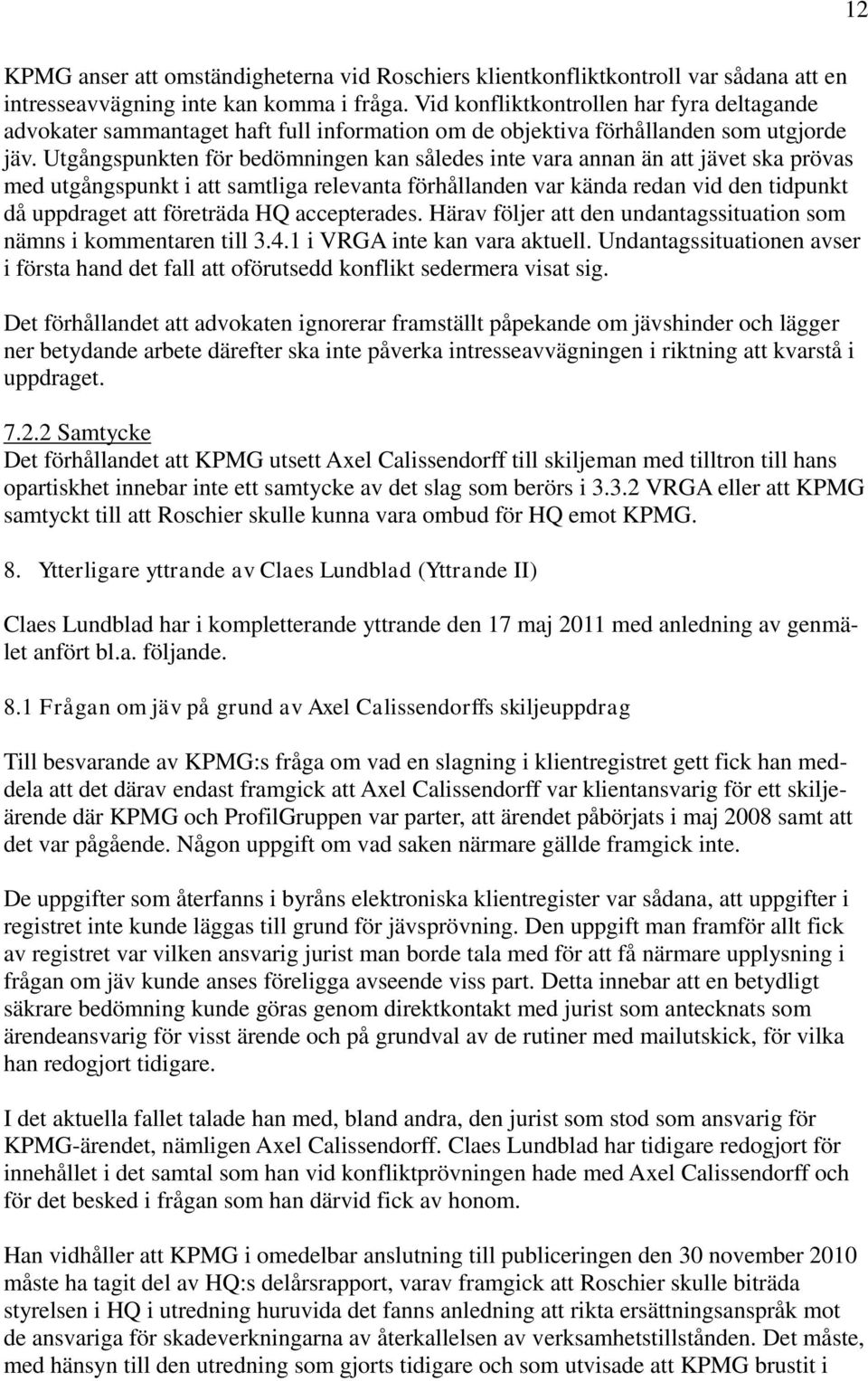 12

KPMG anser att omständigheterna vid Roschiers klientkonfliktkontroll var sådana att en intresseavvägning inte kan komma i fråga. Vid konfliktkontrollen har fyra deltagande advokater sammantaget haft full information om de objektiva förhållanden som utgjorde jäv. Utgångspunkten för bedömningen kan således inte vara annan än att jävet ska prövas med utgångspunkt i att samtliga relevanta förhållanden var kända redan vid den tidpunkt då uppdraget att företräda HQ accepterades. Härav följer att den undantagssituation som nämns i kommentaren till 3.4.1 i VRGA inte kan vara aktuell. Undantagssituationen avser i första hand det fall att oförutsedd konflikt sedermera visat sig.

Det förhållandet att advokaten ignorerar framställt påpekande om jävshinder och lägger ner betydande arbete därefter ska inte påverka intresseavvägningen i riktning att kvarstå i uppdraget.

7.2.2 Samtycke
Det förhållandet att KPMG utsett Axel Calissendorff till skiljeman med tilltron till hans opartiskhet innebar inte ett samtycke av det slag som berörs i 3.3.2 VRGA eller att KPMG samtyckt till att Roschier skulle kunna vara ombud för HQ emot KPMG.

8. Ytterligare yttrande av Claes Lundblad (Yttrande II)

Claes Lundblad har i kompletterande yttrande den 17 maj 2011 med anledning av genmälet anfört bl.a. följande.

8.1 Frågan om jäv på grund av Axel Calissendorffs skiljeuppdrag

Till besvarande av KPMG:s fråga om vad en slagning i klientregistret gett fick han meddela att det därav endast framgick att Axel Calissendorff var klientansvarig för ett skiljeärende där KPMG och ProfilGruppen var parter, att ärendet påbörjats i maj 2008 samt att det var pågående. Någon uppgift om vad saken närmare gällde framgick inte.

De uppgifter som återfanns i byråns elektroniska klientregister var sådana, att uppgifter i registret inte kunde läggas till grund för jävsprövning. Den uppgift man framför allt fick av registret var vilken ansvarig jurist man borde tala med för att få närmare upplysning i frågan om jäv kunde anses föreligga avseende viss part. Detta innebar att en betydligt säkrare bedömning kunde göras genom direktkontakt med jurist som antecknats som ärendeansvarig för visst ärende och på grundval av de rutiner med mailutskick, för vilka han redogjort tidigare.

I det aktuella fallet talade han med, bland andra, den jurist som stod som ansvarig för KPMG-ärendet, nämligen Axel Calissendorff. Claes Lundblad har tidigare redogjort för innehållet i det samtal som han vid konfliktprövningen hade med Axel Calissendorff och för det besked i frågan som han därvid fick av honom.

Han vidhåller att KPMG i omedelbar anslutning till publiceringen den 30 november 2010 måste ha tagit del av HQ:s delårsrapport, varav framgick att Roschier skulle biträda styrelsen i HQ i utredning huruvida det fanns anledning att rikta ersättningsanspråk mot de ansvariga för skadeverkningarna av återkallelsen av verksamhetstillstånden. Det måste, med hänsyn till den utredning som gjorts tidigare och som utvisade att KPMG brustit i